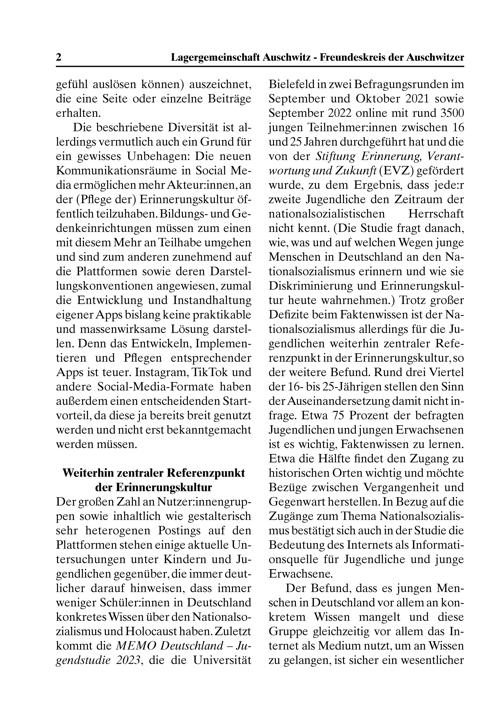 2 Lagergemeinschaft Auschwitz - Freundeskreis der Auschwitzer

gefühl auslösen können) auszeichnet, die eine Seite oder einzelne Beiträge erhalten.

Die beschriebene Diversität ist allerdings vermutlich auch ein Grund für ein gewisses Unbehagen: Die neuen Kommunikationsräume in Social Media ermöglichen mehr Akteur:innen, an der (Pflege der) Erinnerungskultur öffentlich teilzuhaben. Bildungs- und Gedenkeinrichtungen müssen zum einen mit diesem Mehr an Teilhabe umgehen und sind zum anderen zunehmend auf die Plattformen sowie deren Darstellungskonventionen angewiesen, zumal die Entwicklung und Instandhaltung eigener Apps bislang keine praktikable und massenwirksame Lösung darstellen. Denn das Entwickeln, Implementieren und Pflegen entsprechender Apps ist teuer. Instagram, TikTok und andere Social-Media-Formate haben außerdem einen entscheidenden Startvorteil, da diese ja bereits breit genutzt werden und nicht erst bekanntgemacht werden müssen.

Weiterhin zentraler Referenzpunkt der Erinnerungskultur

Der großen Zahl an Nutzer:innengruppen sowie inhaltlich wie gestalterisch sehr heterogenen Postings auf den Plattformen stehen einige aktuelle Untersuchungen unter Kindern und Jugendlichen gegenüber, die immer deutlicher darauf hinweisen, dass immer weniger Schüler:innen in Deutschland konkretes Wissen über den Nationalsozialismus und Holocaust haben. Zuletzt kommt die MEMO Deutschland – Jugendstudie 2023, die die Universität Bielefeld in zwei Befragungsrunden im September und Oktober 2021 sowie September 2022 online mit rund 3500 jungen Teilnehmer:innen zwischen 16 und 25 Jahren durchgeführt hat und die von der Stiftung Erinnerung, Verantwortung und Zukunft (EVZ) gefördert wurde, zu dem Ergebnis, dass jede:r zweite Jugendliche den Zeitraum der nationalsozialistischen Herrschaft nicht kennt. (Die Studie fragt danach, wie, was und auf welchen Wegen junge Menschen in Deutschland an den Nationalsozialismus erinnern und wie sie Diskriminierung und Erinnerungskultur heute wahrnehmen.) Trotz großer Defizite beim Faktenwissen ist der Nationalsozialismus allerdings für die Jugendlichen weiterhin zentraler Referenzpunkt in der Erinnerungskultur, so der weitere Befund. Rund drei Viertel der 16- bis 25-Jährigen stellen den Sinn der Auseinandersetzung damit nicht infrage. Etwa 75 Prozent der befragten Jugendlichen und jungen Erwachsenen ist es wichtig, Faktenwissen zu lernen. Etwa die Hälfte findet den Zugang zu historischen Orten wichtig und möchte Bezüge zwischen Vergangenheit und Gegenwart herstellen. In Bezug auf die Zugänge zum Thema Nationalsozialismus bestätigt sich auch in der Studie die Bedeutung des Internets als Informationsquelle für Jugendliche und junge Erwachsene.

Der Befund, dass es jungen Menschen in Deutschland vor allem an konkretem Wissen mangelt und diese Gruppe gleichzeitig vor allem das Internet als Medium nutzt, um an Wissen zu gelangen, ist sicher ein wesentlicher